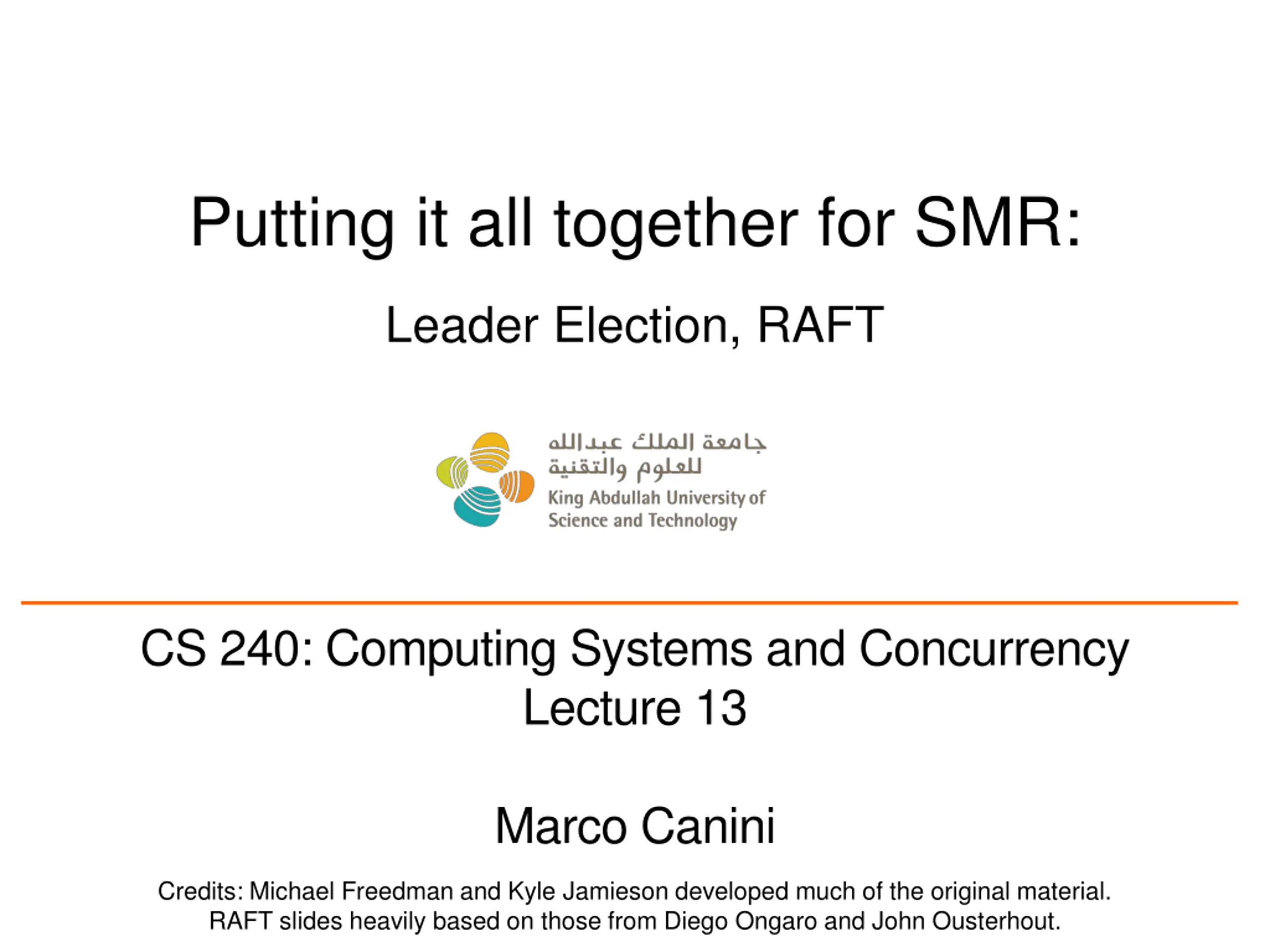 Putting it all together for SMR:

Leader Election, RAFT

جامعة الملك عبدالله
للعلوم والتقنية
King Abdullah University of
Science and Technology

CS 240: Computing Systems and Concurrency
Lecture 13

Marco Canini

Credits: Michael Freedman and Kyle Jamieson developed much of the original material.
RAFT slides heavily based on those from Diego Ongaro and John Ousterhout.